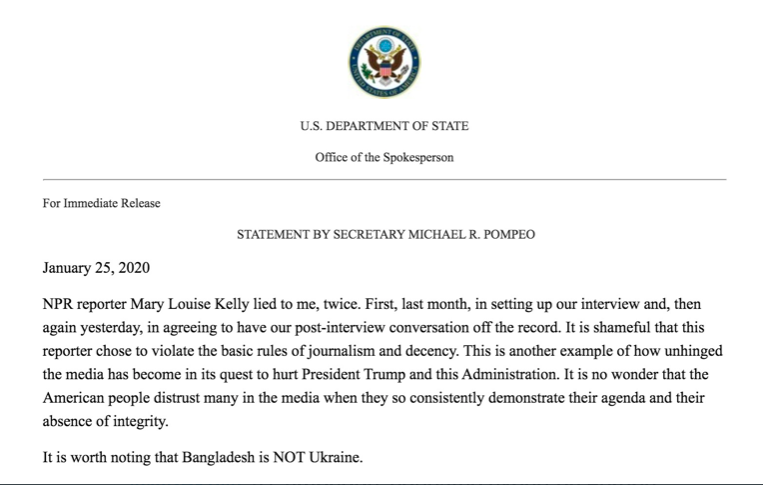 DEPARTMENT OF STATE
UNITED STATES OF AMERICA

U.S. DEPARTMENT OF STATE

Office of the Spokesperson

For Immediate Release

STATEMENT BY SECRETARY MICHAEL R. POMPEO

January 25, 2020

NPR reporter Mary Louise Kelly lied to me, twice. First, last month, in setting up our interview and, then again yesterday, in agreeing to have our post-interview conversation off the record. It is shameful that this reporter chose to violate the basic rules of journalism and decency. This is another example of how unhinged the media has become in its quest to hurt President Trump and this Administration. It is no wonder that the American people distrust many in the media when they so consistently demonstrate their agenda and their absence of integrity.

It is worth noting that Bangladesh is NOT Ukraine.